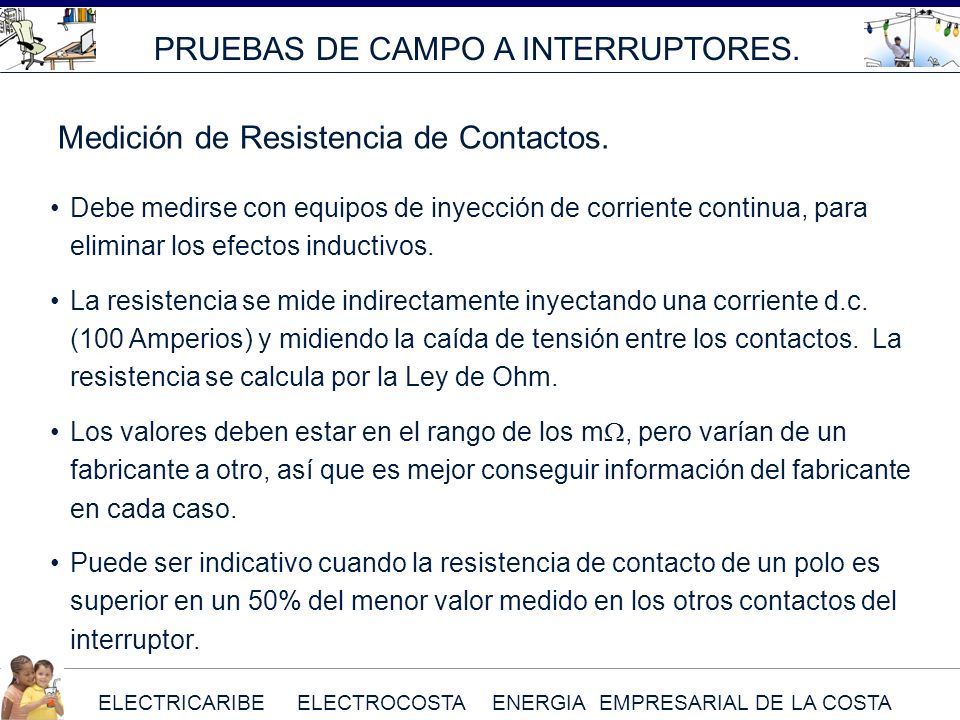 PRUEBAS DE CAMPO A INTERRUPTORES.

Medición de Resistencia de Contactos.

• Debe medirse con equipos de inyección de corriente continua, para eliminar los efectos inductivos.

• La resistencia se mide indirectamente inyectando una corriente d.c. (100 Amperios) y midiendo la caída de tensión entre los contactos. La resistencia se calcula por la Ley de Ohm.

• Los valores deben estar en el rango de los m$\Omega$, pero varían de un fabricante a otro, así que es mejor conseguir información del fabricante en cada caso.

• Puede ser indicativo cuando la resistencia de contacto de un polo es superior en un 50% del menor valor medido en los otros contactos del interruptor.

ELECTRICARIBE ELECTROCOSTA ENERGIA EMPRESARIAL DE LA COSTA